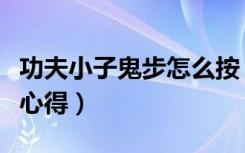 功夫小子鬼步怎么按
心得）